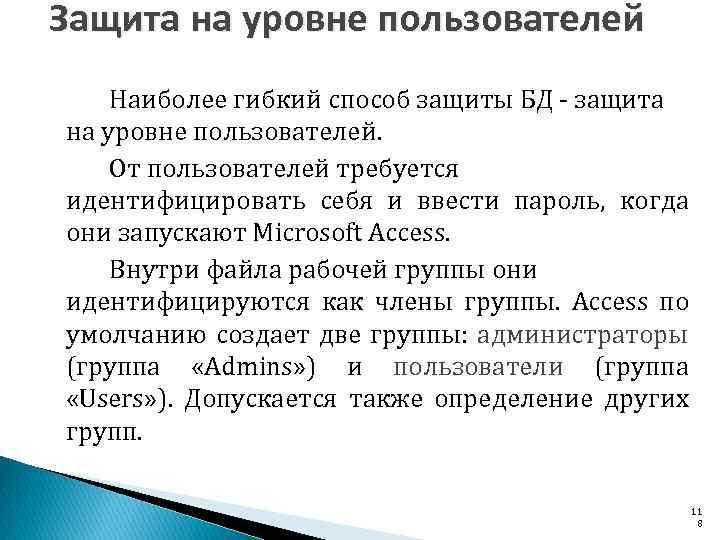 Защита на уровне пользователей

Наиболее гибкий способ защиты БД - защита на уровне пользователей.

От пользователей требуется идентифицировать себя и ввести пароль, когда они запускают Microsoft Access.

Внутри файла рабочей группы они идентифицируются как члены группы. Access по умолчанию создает две группы: администраторы (группа «Admins») и пользователи (группа «Users»). Допускается также определение других групп.

118